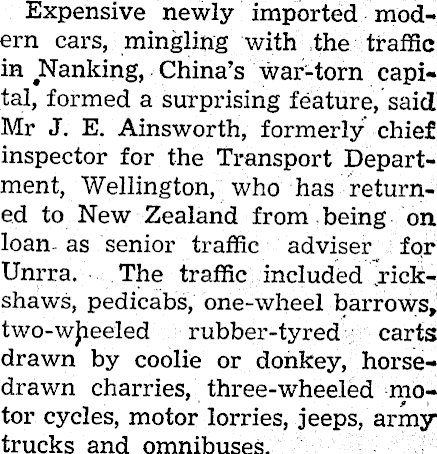 Expensive newly imported modern cars, mingling with the traffic in Nanking, China's war-torn capital, formed a surprising feature, said Mr J. E. Ainsworth, formerly chief inspector for the Transport Department, Wellington, who has returned to New Zealand from being on loan as senior traffic adviser for Unrra. The traffic included rickshaws, pedicabs, one-wheel barrows, two-wheeled rubber-tyred carts drawn by coolie or donkey, horse-drawn charries, three-wheeled motor cycles, motor lorries, jeeps, army trucks and omnibuses.